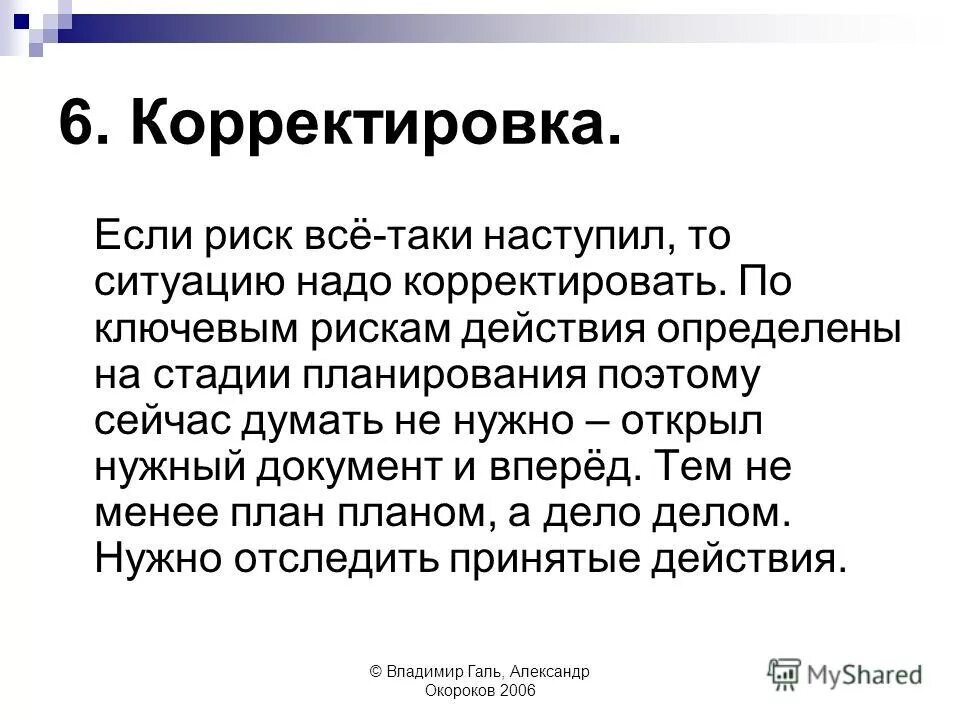 6. Корректировка.

Если риск всё-таки наступил, то ситуацию надо корректировать. По ключевым рискам действия определены на стадии планирования поэтому сейчас думать не нужно – открыл нужный документ и вперёд. Тем не менее план планом, а дело делом. Нужно отследить принятые действия.

© Владимир Галь, Александр Окороков 2006

MyShared